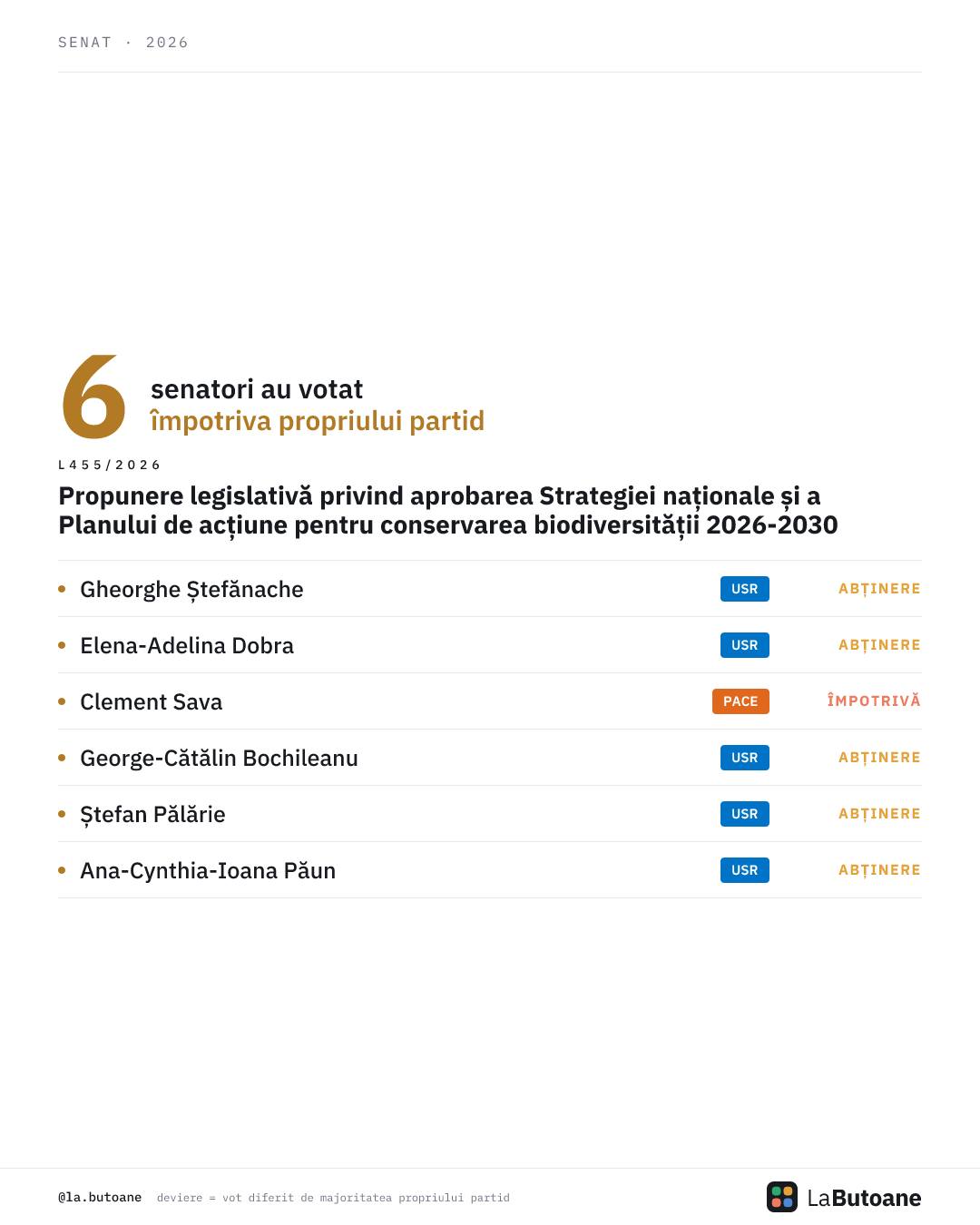 SENAT · 2026

6 senatori au votat
împotriva propriului partid

L455/2026

Propunere legislativă privind aprobarea Strategiei naționale și a Planului de acțiune pentru conservarea biodiversității 2026-2030

• Gheorghe Ștefănache USR ABȚINERE

• Elena-Adelina Dobra USR ABȚINERE

• Clement Sava PACE ÎMPOTRIVĂ

• George-Cătălin Bochileanu USR ABȚINERE

• Ștefan Pălărie USR ABȚINERE

• Ana-Cynthia-Ioana Păun USR ABȚINERE

@la.butoane deviere = vot diferit de majoritatea propriului partid

LaButoane